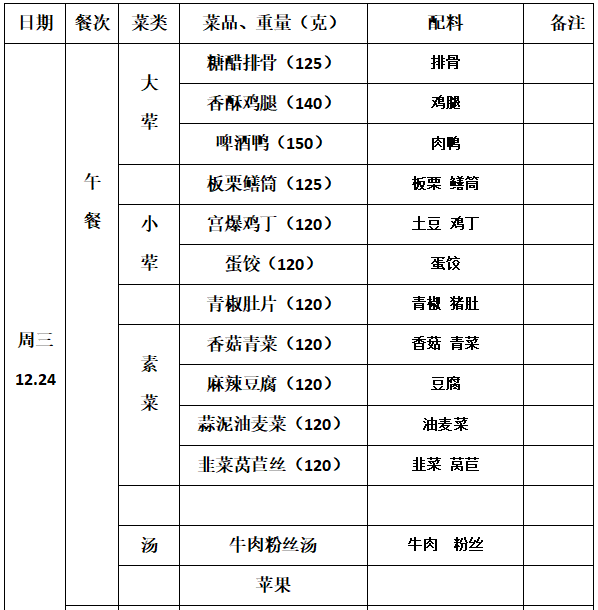 | 日期 | 餐次 | 菜类 | 菜品、重量（克） | 配料 | 备注 |
|---|---|---|---|---|---|
| 周三 12.24 | 午餐 | 大荤 | 糖醋排骨（125） | 排骨 | |
| | | | 香酥鸡腿（140） | 鸡腿 | |
| | | | 啤酒鸭（150） | 肉鸭 | |
| | | | 板栗鳝筒（125） | 板栗 鳝筒 | |
| | | 小荤 | 宫爆鸡丁（120） | 土豆 鸡丁 | |
| | | | 蛋饺（120） | 蛋饺 | |
| | | | 青椒肚片（120） | 青椒 猪肚 | |
| | | 素菜 | 香菇青菜（120） | 香菇 青菜 | |
| | | | 麻辣豆腐（120） | 豆腐 | |
| | | | 蒜泥油麦菜（120） | 油麦菜 | |
| | | | 韭菜莴苣丝（120） | 韭菜 莴苣 | |
| | | | | | |
| | | 汤 | 牛肉粉丝汤 | 牛肉 粉丝 | |
| | | | 苹果 | | |